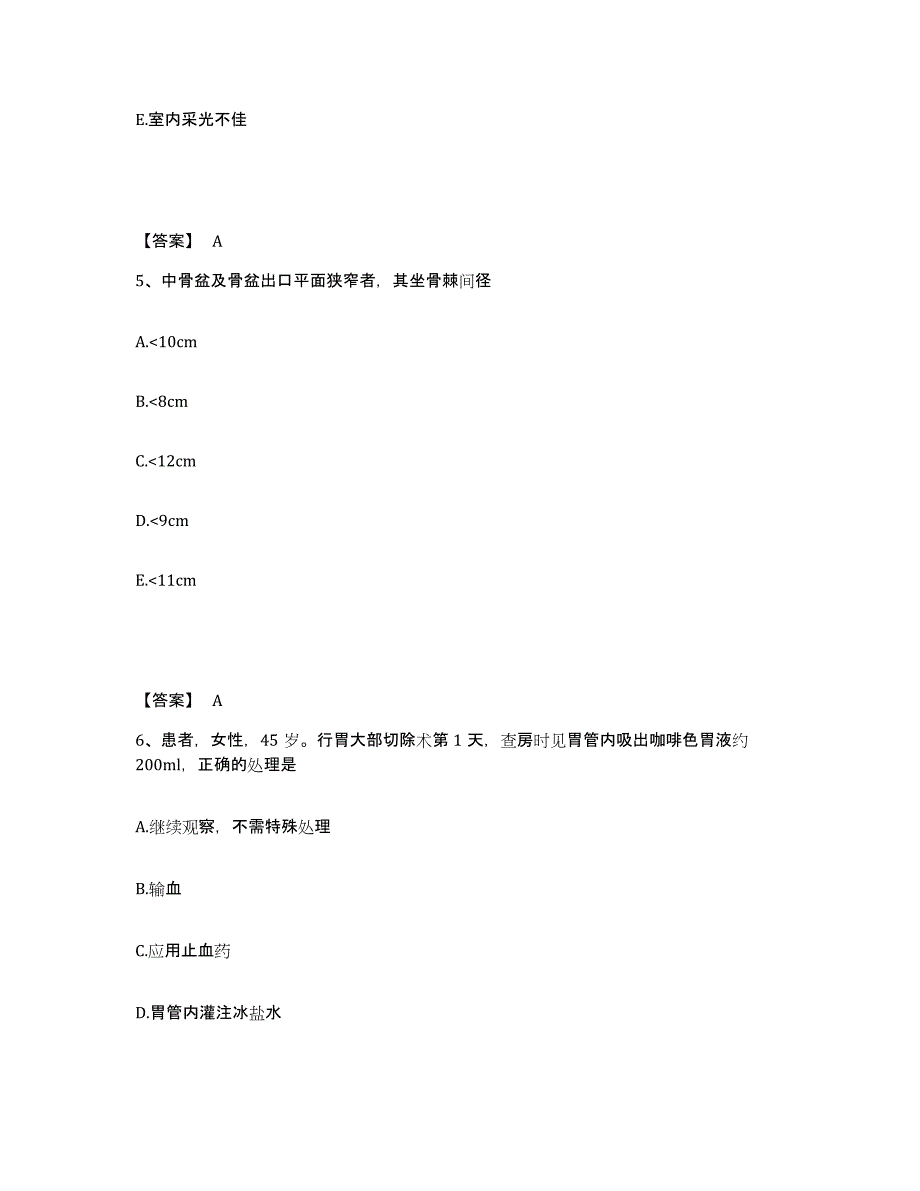 E.室内采光不佳

【答案】 A

5、中骨盆及骨盆出口平面狭窄者，其坐骨棘间径

A.<10cm

B.<8cm

C.<12cm

D.<9cm

E.<11cm

【答案】 A

6、患者，女性，45 岁。行胃大部切除术第 1 天，查房时见胃管内吸出咖啡色胃液约 200ml，正确的处理是

A.继续观察，不需特殊处理

B.输血

C.应用止血药

D.胃管内灌注冰盐水